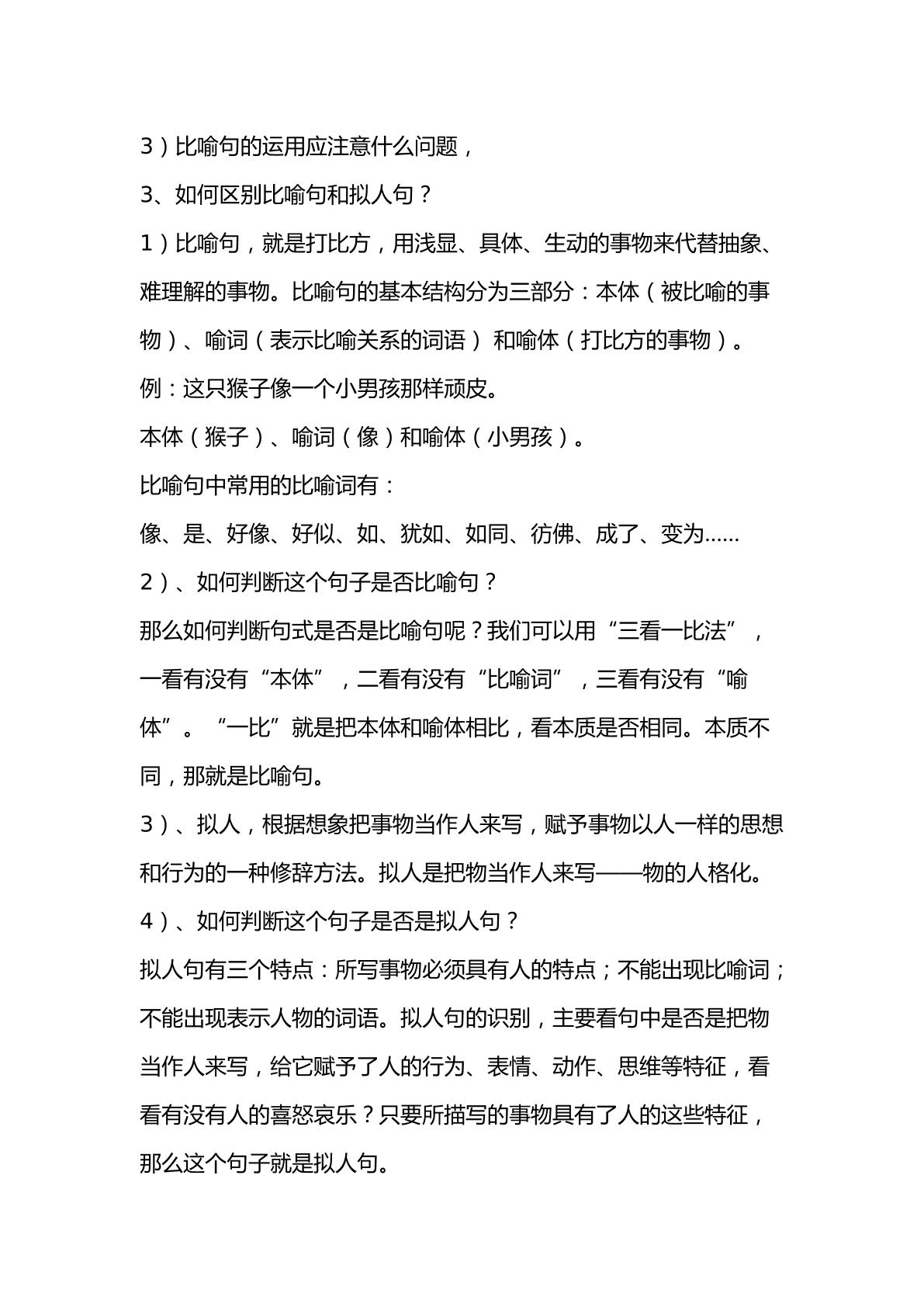 3）比喻句的运用应注意什么问题，

3、如何区别比喻句和拟人句？

1）比喻句，就是打比方，用浅显、具体、生动的事物来代替抽象、难理解的事物。比喻句的基本结构分为三部分：本体（被比喻的事物）、喻词（表示比喻关系的词语）和喻体（打比方的事物）。

例：这只猴子像一个小男孩那样顽皮。

本体（猴子）、喻词（像）和喻体（小男孩）。

比喻句中常用的比喻词有：

像、是、好像、好似、如、犹如、如同、彷佛、成了、变为……

2）、如何判断这个句子是否比喻句？

那么如何判断句式是否是比喻句呢？我们可以用“三看一比法”，一看有没有“本体”，二看有没有“比喻词”，三看有没有“喻体”。“一比”就是把本体和喻体相比，看本质是否相同。本质不同，那就是比喻句。

3）、拟人，根据想象把事物当作人来写，赋予事物以人一样的思想和行为的一种修辞方法。拟人是把物当作人来写——物的人格化。

4）、如何判断这个句子是否是拟人句？

拟人句有三个特点：所写事物必须具有人的特点；不能出现比喻词；不能出现表示人物的词语。拟人句的识别，主要看句中是否是把物当作人来写，给它赋予了人的行为、表情、动作、思维等特征，看看有没有人的喜怒哀乐？只要所描写的事物具有了人的这些特征，那么这个句子就是拟人句。